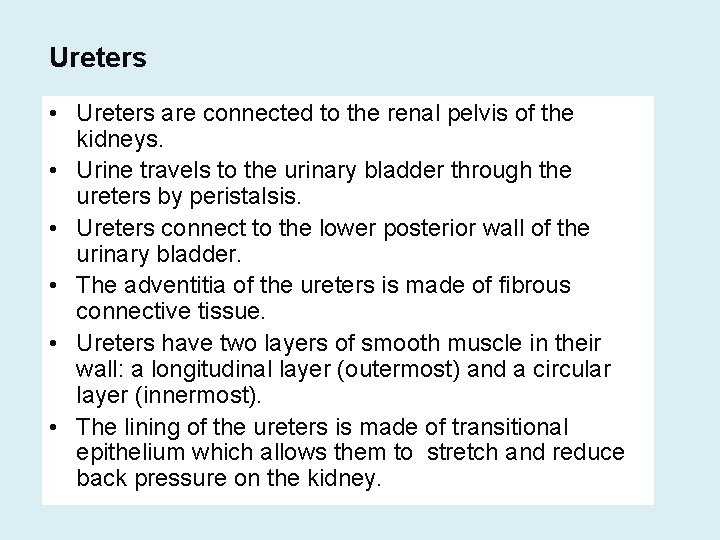 Ureters

• Ureters are connected to the renal pelvis of the kidneys.
• Urine travels to the urinary bladder through the ureters by peristalsis.
• Ureters connect to the lower posterior wall of the urinary bladder.
• The adventitia of the ureters is made of fibrous connective tissue.
• Ureters have two layers of smooth muscle in their wall: a longitudinal layer (outermost) and a circular layer (innermost).
• The lining of the ureters is made of transitional epithelium which allows them to stretch and reduce back pressure on the kidney.